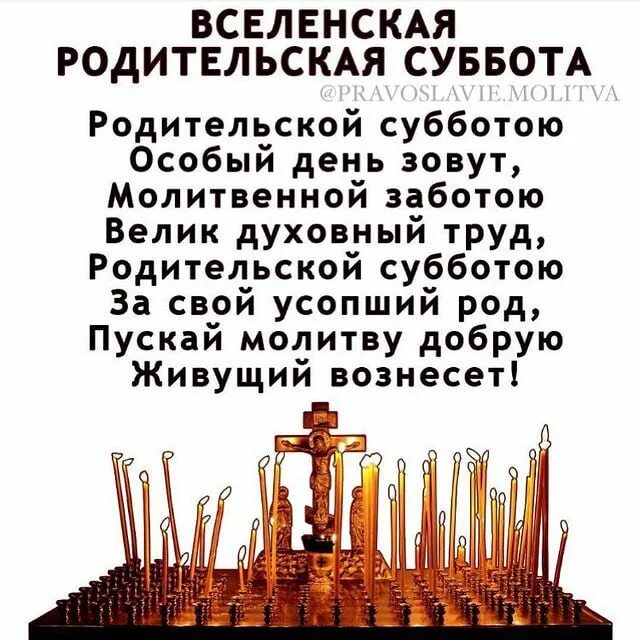 ВСЕЛЕНСКАЯ
РОДИТЕЛЬСКАЯ СУББОТА
@PRAVOSLAVIE.MOLITVA

Родительской субботою
Особый день зовут,
Молитвенной заботою
Велик духовный труд,
Родительской субботою
За свой усопший род,
Пускай молитву добрую
Живущий вознесет!